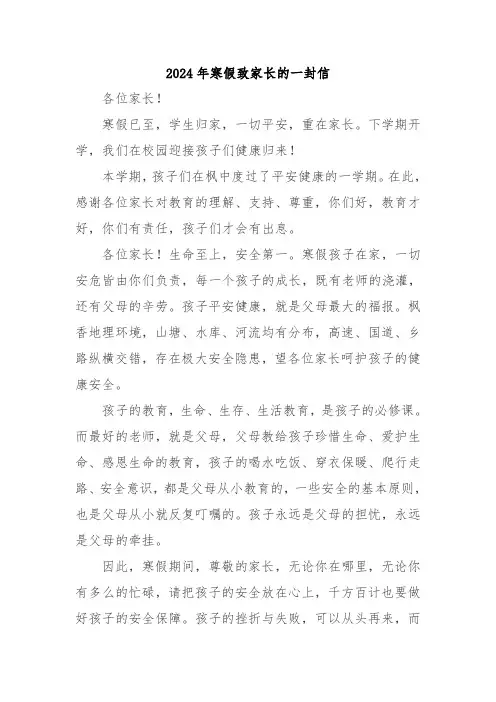 2024年寒假致家长的一封信

各位家长！

寒假已至，学生归家，一切平安，重在家长。下学期开学，我们在校园迎接孩子们健康归来！

本学期，孩子们在枫中度过了平安健康的一学期。在此，感谢各位家长对教育的理解、支持、尊重，你们好，教育才好，你们有责任，孩子们才会有出息。

各位家长！生命至上，安全第一。寒假孩子在家，一切安危皆由你们负责，每一个孩子的成长，既有老师的浇灌，还有父母的辛劳。孩子平安健康，就是父母最大的福报。枫香地理环境，山塘、水库、河流均有分布，高速、国道、乡路纵横交错，存在极大安全隐患，望各位家长呵护孩子的健康安全。

孩子的教育，生命、生存、生活教育，是孩子的必修课。而最好的老师，就是父母，父母教给孩子珍惜生命、爱护生命、感恩生命的教育，孩子的喝水吃饭、穿衣保暖、爬行走路、安全意识，都是父母从小教育的，一些安全的基本原则，也是父母从小就反复叮嘱的。孩子永远是父母的担忧，永远是父母的牵挂。

因此，寒假期间，尊敬的家长，无论你在哪里，无论你有多么的忙碌，请把孩子的安全放在心上，千方百计也要做好孩子的安全保障。孩子的挫折与失败，可以从头再来，而